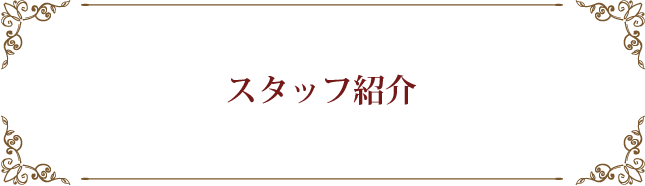 スタッフ紹介